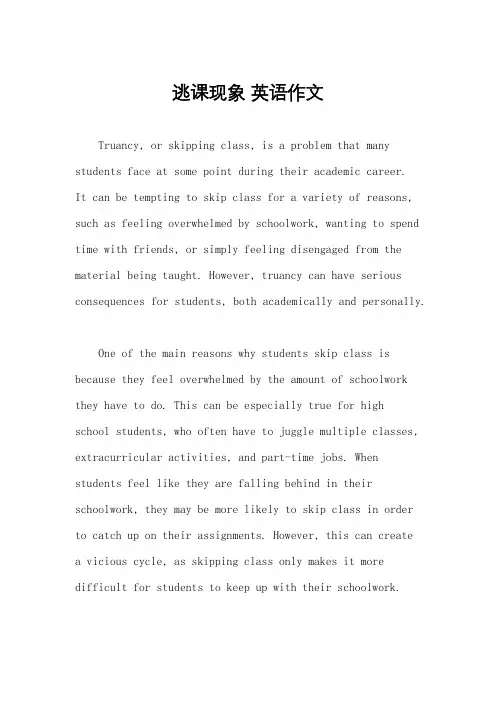 逃课现象 英语作文

Truancy, or skipping class, is a problem that many students face at some point during their academic career. It can be tempting to skip class for a variety of reasons, such as feeling overwhelmed by schoolwork, wanting to spend time with friends, or simply feeling disengaged from the material being taught. However, truancy can have serious consequences for students, both academically and personally.

One of the main reasons why students skip class is because they feel overwhelmed by the amount of schoolwork they have to do. This can be especially true for high school students, who often have to juggle multiple classes, extracurricular activities, and part-time jobs. When students feel like they are falling behind in their schoolwork, they may be more likely to skip class in order to catch up on their assignments. However, this can create a vicious cycle, as skipping class only makes it more difficult for students to keep up with their schoolwork.